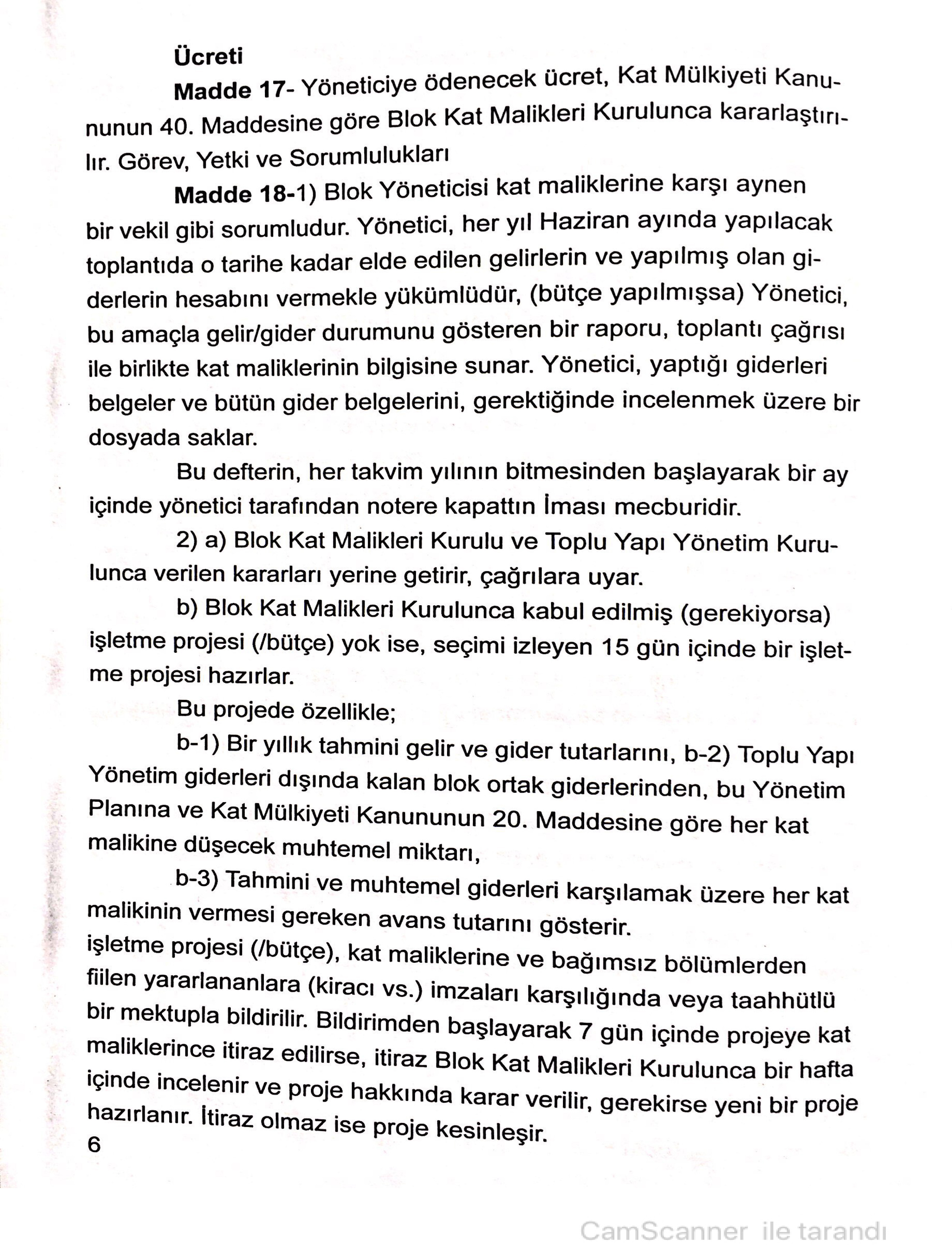 Ücreti

Madde 17- Yöneticiye ödenecek ücret, Kat Mülkiyeti Kanununun 40. Maddesine göre Blok Kat Malikleri Kurulunca kararlaştırılır. Görev, Yetki ve Sorumlulukları

Madde 18-1) Blok Yöneticisi kat maliklerine karşı aynen bir vekil gibi sorumludur. Yönetici, her yıl Haziran ayında yapılacak toplantıda o tarihe kadar elde edilen gelirlerin ve yapılmış olan giderlerin hesabını vermekle yükümlüdür, (bütçe yapılmışsa) Yönetici, bu amaçla gelir/gider durumunu gösteren bir raporu, toplantı çağrısı ile birlikte kat maliklerinin bilgisine sunar. Yönetici, yaptığı giderleri belgeler ve bütün gider belgelerini, gerektiğinde incelenmek üzere bir dosyada saklar.

Bu defterin, her takvim yılının bitmesinden başlayarak bir ay içinde yönetici tarafından notere kapattın İması mecburidir.

2) a) Blok Kat Malikleri Kurulu ve Toplu Yapı Yönetim Kurulunca verilen kararları yerine getirir, çağrılara uyar.

b) Blok Kat Malikleri Kurulunca kabul edilmiş (gerekiyorsa) işletme projesi (/bütçe) yok ise, seçimi izleyen 15 gün içinde bir işletme projesi hazırlar.

Bu projede özellikle;

b-1) Bir yıllık tahmini gelir ve gider tutarlarını, b-2) Toplu Yapı Yönetim giderleri dışında kalan blok ortak giderlerinden, bu Yönetim Planına ve Kat Mülkiyeti Kanununun 20. Maddesine göre her kat malikine düşecek muhtemel miktarı,

b-3) Tahmini ve muhtemel giderleri karşılamak üzere her kat malikinin vermesi gereken avans tutarını gösterir.

işletme projesi (/bütçe), kat maliklerine ve bağımsız bölümlerden fiilen yararlananlara (kiracı vs.) imzaları karşılığında veya taahhütlü bir mektupla bildirilir. Bildirimden başlayarak 7 gün içinde projeye kat maliklerince itiraz edilirse, itiraz Blok Kat Malikleri Kurulunca bir hafta içinde incelenir ve proje hakkında karar verilir, gerekirse yeni bir proje hazırlanır. İtiraz olmaz ise proje kesinleşir.

6

CamScanner ile tarandı